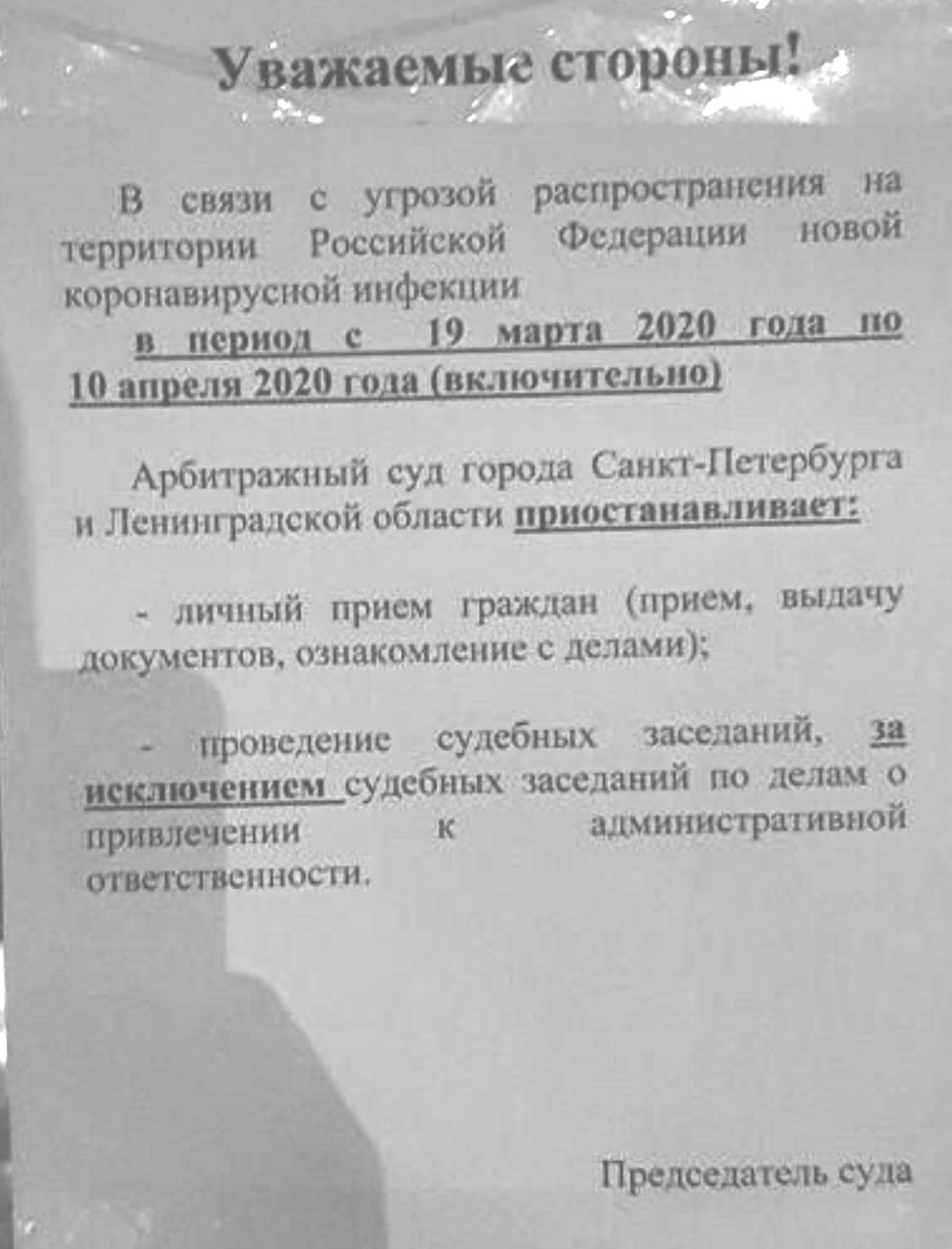 Уважаемые стороны!

В связи с угрозой распространения на территории Российской Федерации новой коронавирусной инфекции

в период с 19 марта 2020 года по 10 апреля 2020 года (включительно)

Арбитражный суд города Санкт-Петербурга и Ленинградской области приостанавливает:

- личный прием граждан (прием, выдачу документов, ознакомление с делами);

- проведение судебных заседаний, за исключением судебных заседаний по делам о привлечении к административной ответственности.

Председатель суда